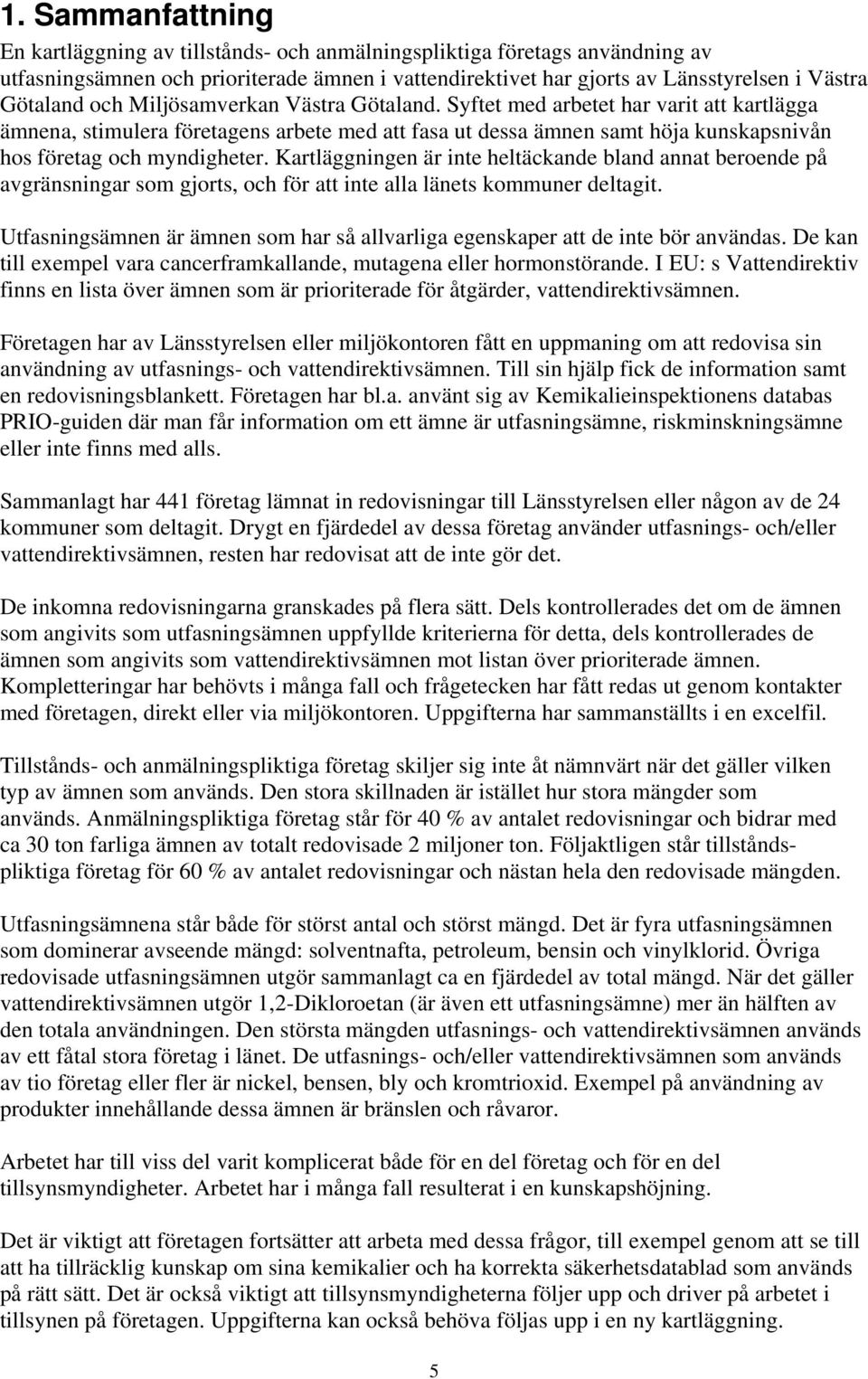 1. Sammanfattning

En kartläggning av tillstånds- och anmälningspliktiga företags användning av utfasningsämnen och prioriterade ämnen i vattendirektivet har gjorts av Länsstyrelsen i Västra Götaland och Miljösamverkan Västra Götaland. Syftet med arbetet har varit att kartlägga ämnena, stimulera företagens arbete med att fasa ut dessa ämnen samt höja kunskapsnivån hos företag och myndigheter. Kartläggningen är inte heltäckande bland annat beroende på avgränsningar som gjorts, och för att inte alla länets kommuner deltagit.

Utfasningsämnen är ämnen som har så allvarliga egenskaper att de inte bör användas. De kan till exempel vara cancerframkallande, mutagena eller hormonstörande. I EU: s Vattendirektiv finns en lista över ämnen som är prioriterade för åtgärder, vattendirektivsämnen.

Företagen har av Länsstyrelsen eller miljökontoren fått en uppmaning om att redovisa sin användning av utfasnings- och vattendirektivsämnen. Till sin hjälp fick de information samt en redovisningsblankett. Företagen har bl.a. använt sig av Kemikalieinspektionens databas PRIO-guiden där man får information om ett ämne är utfasningsämne, riskminskningsämne eller inte finns med alls.

Sammanlagt har 441 företag lämnat in redovisningar till Länsstyrelsen eller någon av de 24 kommuner som deltagit. Drygt en fjärdedel av dessa företag använder utfasnings- och/eller vattendirektivsämnen, resten har redovisat att de inte gör det.

De inkomna redovisningarna granskades på flera sätt. Dels kontrollerades det om de ämnen som angivits som utfasningsämnen uppfyllde kriterierna för detta, dels kontrollerades de ämnen som angivits som vattendirektivsämnen mot listan över prioriterade ämnen. Kompletteringar har behövts i många fall och frågetecken har fått redas ut genom kontakter med företagen, direkt eller via miljökontoren. Uppgifterna har sammanställts i en excelfil.

Tillstånds- och anmälningspliktiga företag skiljer sig inte åt nämnvärt när det gäller vilken typ av ämnen som används. Den stora skillnaden är istället hur stora mängder som används. Anmälningspliktiga företag står för 40 % av antalet redovisningar och bidrar med ca 30 ton farliga ämnen av totalt redovisade 2 miljoner ton. Följaktligen står tillståndspliktiga företag för 60 % av antalet redovisningar och nästan hela den redovisade mängden.

Utfasningsämnena står både för störst antal och störst mängd. Det är fyra utfasningsämnen som dominerar avseende mängd: solventnafta, petroleum, bensin och vinylklorid. Övriga redovisade utfasningsämnen utgör sammanlagt ca en fjärdedel av total mängd. När det gäller vattendirektivsämnen utgör 1,2-Dikloroetan (är även ett utfasningsämne) mer än hälften av den totala användningen. Den största mängden utfasnings- och vattendirektivsämnen används av ett fåtal stora företag i länet. De utfasnings- och/eller vattendirektivsämnen som används av tio företag eller fler är nickel, bensen, bly och kromtrioxid. Exempel på användning av produkter innehållande dessa ämnen är bränslen och råvaror.

Arbetet har till viss del varit komplicerat både för en del företag och för en del tillsynsmyndigheter. Arbetet har i många fall resulterat i en kunskapshöjning.

Det är viktigt att företagen fortsätter att arbeta med dessa frågor, till exempel genom att se till att ha tillräcklig kunskap om sina kemikalier och ha korrekta säkerhetsdatablad som används på rätt sätt. Det är också viktigt att tillsynsmyndigheterna följer upp och driver på arbetet i tillsynen på företagen. Uppgifterna kan också behöva följas upp i en ny kartläggning.

5